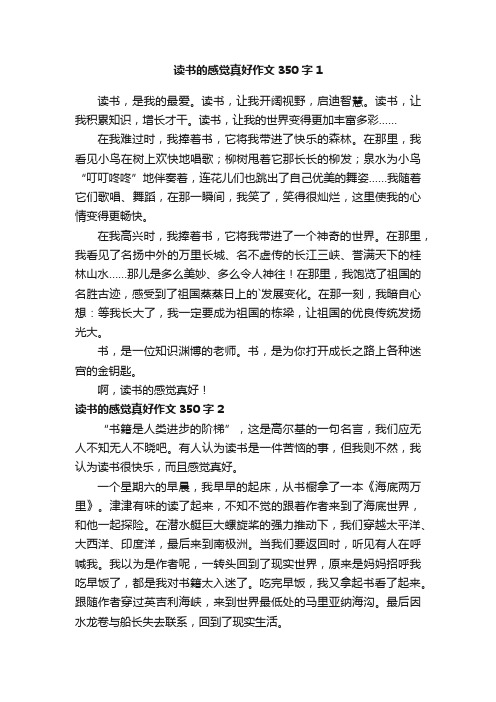 读书的感觉真好作文 350 字 1

读书，是我的最爱。读书，让我开阔视野，启迪智慧。读书，让我积累知识，增长才干。读书，让我的世界变得更加丰富多彩……

在我难过时，我捧着书，它将我带进了快乐的森林。在那里，我看见小鸟在树上欢快地唱歌；柳树甩着它那长长的柳发；泉水为小鸟“叮叮咚咚”地伴奏着，连花儿们也跳出了自己优美的舞姿……我随着它们歌唱、舞蹈，在那一瞬间，我笑了，笑得很灿烂，这里使我的心情变得更畅快。

在我高兴时，我捧着书，它将我带进了一个神奇的世界。在那里，我看见了名扬中外的万里长城、名不虚传的长江三峡、誉满天下的桂林山水……那儿是多么美妙、多么令人神往！在那里，我饱览了祖国的名胜古迹，感受到了祖国蒸蒸日上的`发展变化。在那一刻，我暗自心想：等我长大了，我一定要成为祖国的栋梁，让祖国的优良传统发扬光大。

书，是一位知识渊博的老师。书，是为你打开成长之路上各种迷宫的金钥匙。

啊，读书的感觉真好！

读书的感觉真好作文 350 字 2

“书籍是人类进步的阶梯”，这是高尔基的一句名言，我们应无人不知无人不晓吧。有人认为读书是一件苦恼的事，但我则不然，我认为读书很快乐，而且感觉真好。

一个星期六的早晨，我早早的起床，从书橱拿了一本《海底两万里》。津津有味的读了起来，不知不觉的跟着作者来到了海底世界，和他一起探险。在潜水艇巨大螺旋桨的强力推动下，我们穿越太平洋、大西洋、印度洋，最后来到南极洲。当我们要返回时，听见有人在呼喊我。我以为是作者呢，一转头回到了现实世界，原来是妈妈招呼我吃早饭了，都是我对书籍太入迷了。吃完早饭，我又拿起书看了起来。跟随作者穿过英吉利海峡，来到世界最低处的马里亚纳海沟。最后因水龙卷与船长失去联系，回到了现实生活。